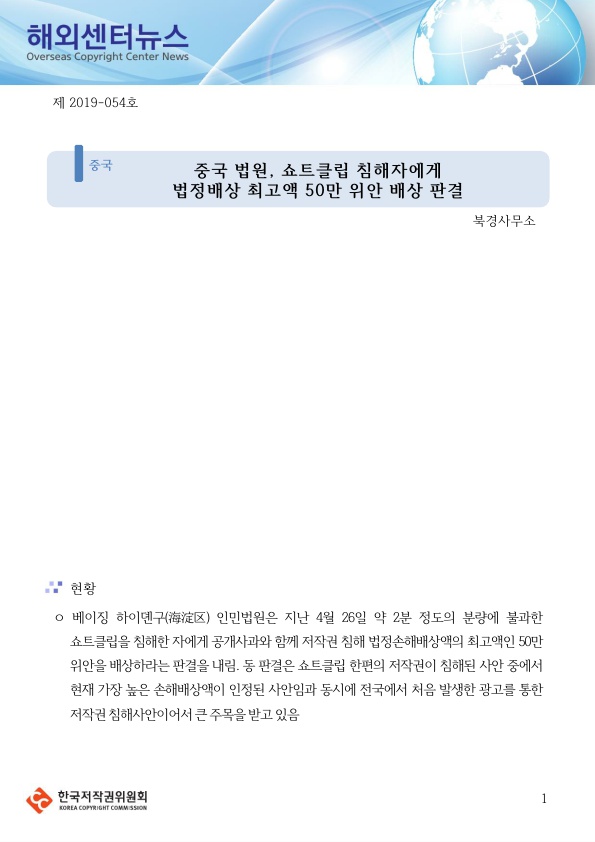 해외센터뉴스
Overseas Copyright Center News

제 2019-054호

중국

중국 법원, 쇼트클립 침해자에게 법정배상 최고액 50만 위안 배상 판결

북경사무소

현황

ㅇ 베이징 하이뎬구(海淀区) 인민법원은 지난 4월 26일 약 2분 정도의 분량에 불과한 쇼트클립을 침해한 자에게 공개사과와 함께 저작권 침해 법정손해배상액의 최고액인 50만 위안을 배상하라는 판결을 내림. 동 판결은 쇼트클립 한편의 저작권이 침해된 사안 중에서 현재 가장 높은 손해배상액이 인정된 사안임과 동시에 전국에서 처음 발생한 광고를 통한 저작권 침해사안이어서 큰 주목을 받고 있음

한국저작권위원회
KOREA COPYRIGHT COMMISSION

1